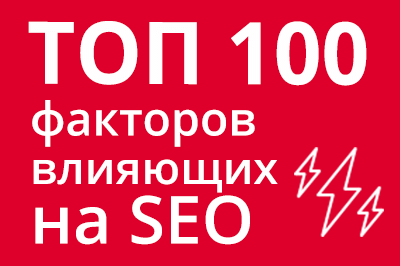 ТОП 100
факторов
влияющих
на SEO